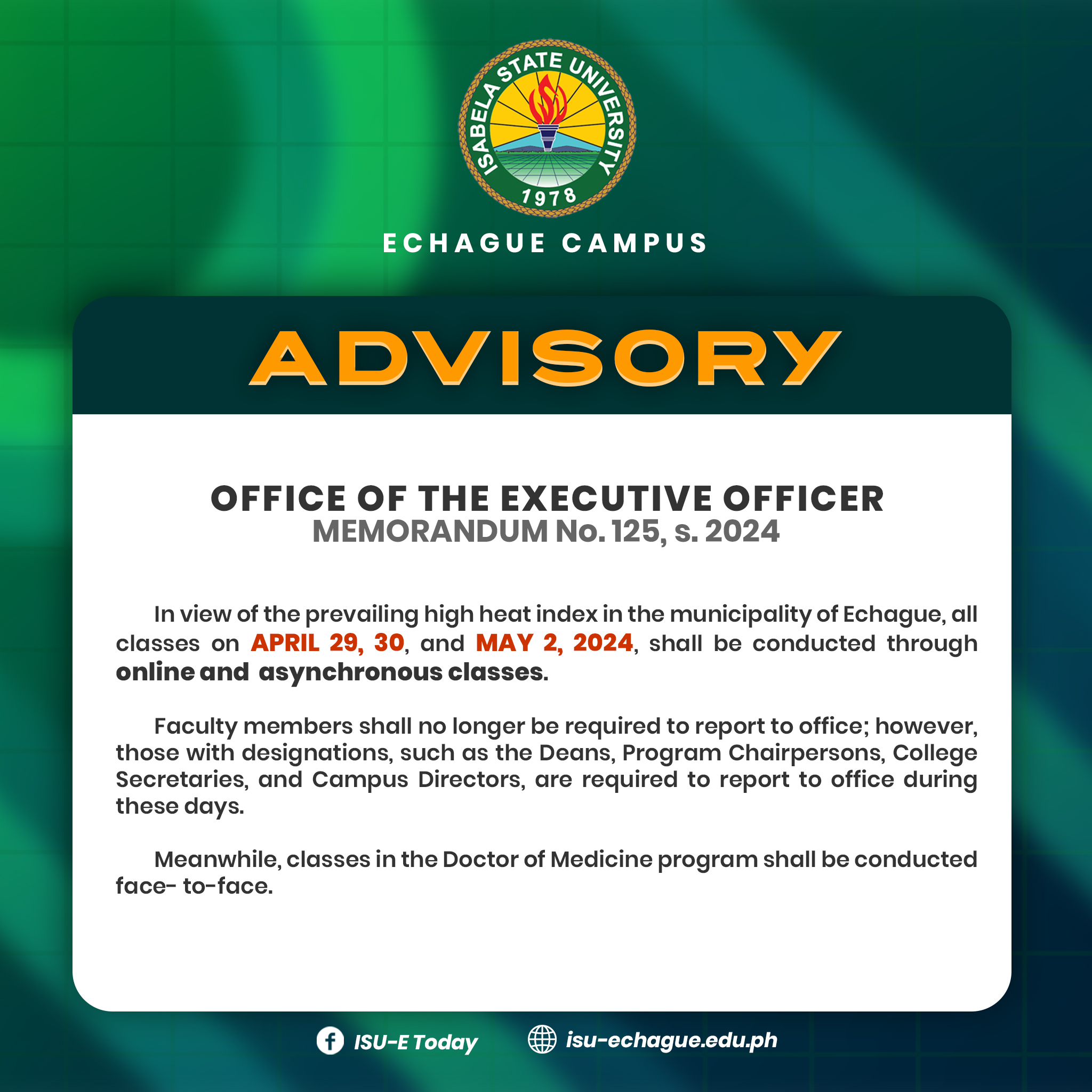 ISABELA STATE UNIVERSITY
1978

ECHAGUE CAMPUS

ADVISORY

OFFICE OF THE EXECUTIVE OFFICER
MEMORANDUM No. 125, s. 2024

In view of the prevailing high heat index in the municipality of Echague, all classes on APRIL 29, 30, and MAY 2, 2024, shall be conducted through online and asynchronous classes.

Faculty members shall no longer be required to report to office; however, those with designations, such as the Deans, Program Chairpersons, College Secretaries, and Campus Directors, are required to report to office during these days.

Meanwhile, classes in the Doctor of Medicine program shall be conducted face- to-face.

ISU-E Today
isu-echague.edu.ph